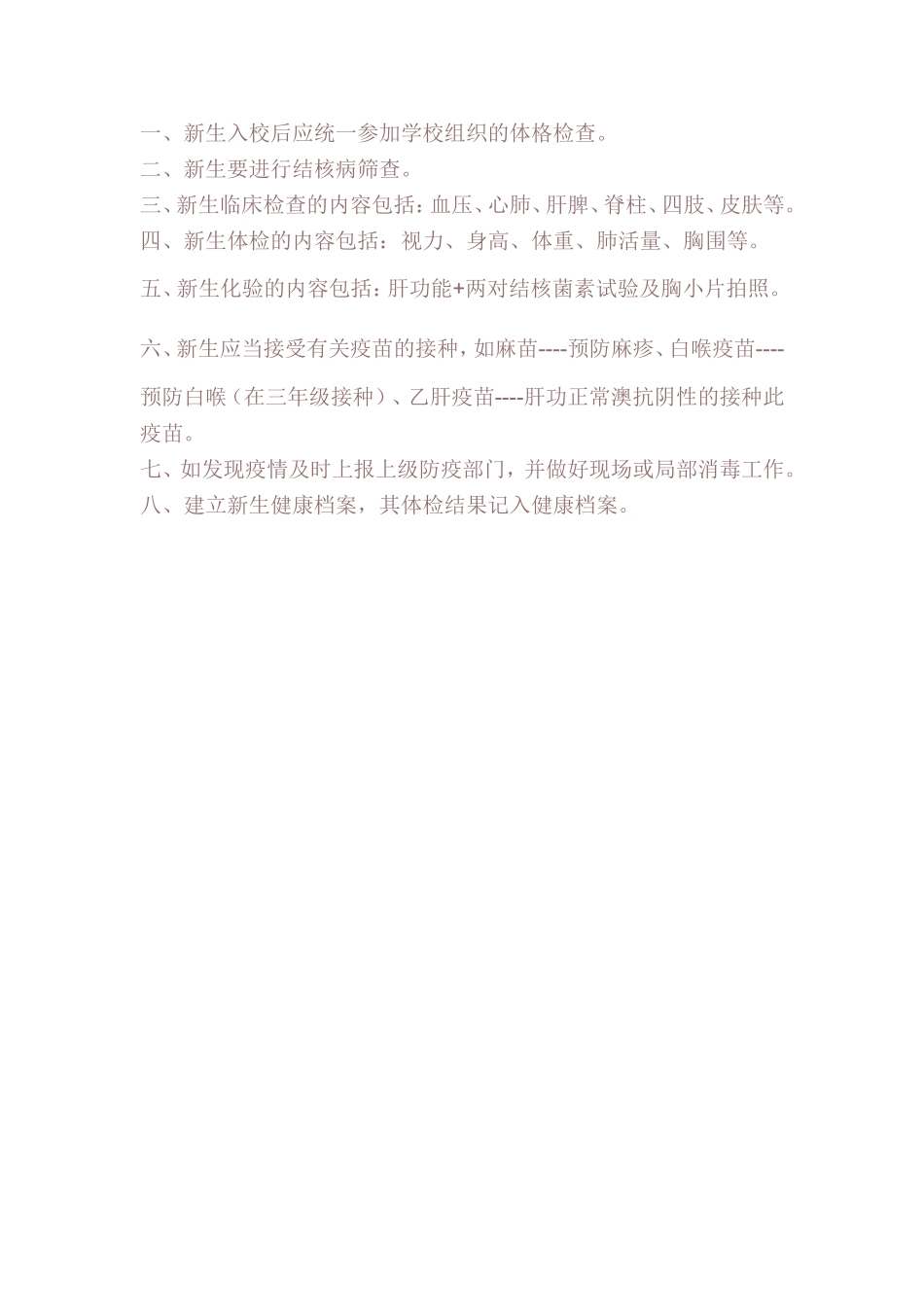 一、新生入校后应统一参加学校组织的体格检查。

二、新生要进行结核病筛查。

三、新生临床检查的内容包括:血压、心肺、肝脾、脊柱、四肢、皮肤等。

四、新生体检的内容包括：视力、身高、体重、肺活量、胸围等。

五、新生化验的内容包括:肝功能+两对结核菌素试验及胸小片拍照。

六、新生应当接受有关疫苗的接种,如麻苗----预防麻疹、白喉疫苗----预防白喉（在三年级接种）、乙肝疫苗----肝功正常澳抗阴性的接种此疫苗。

七、如发现疫情及时上报上级防疫部门，并做好现场或局部消毒工作。

八、建立新生健康档案，其体检结果记入健康档案。